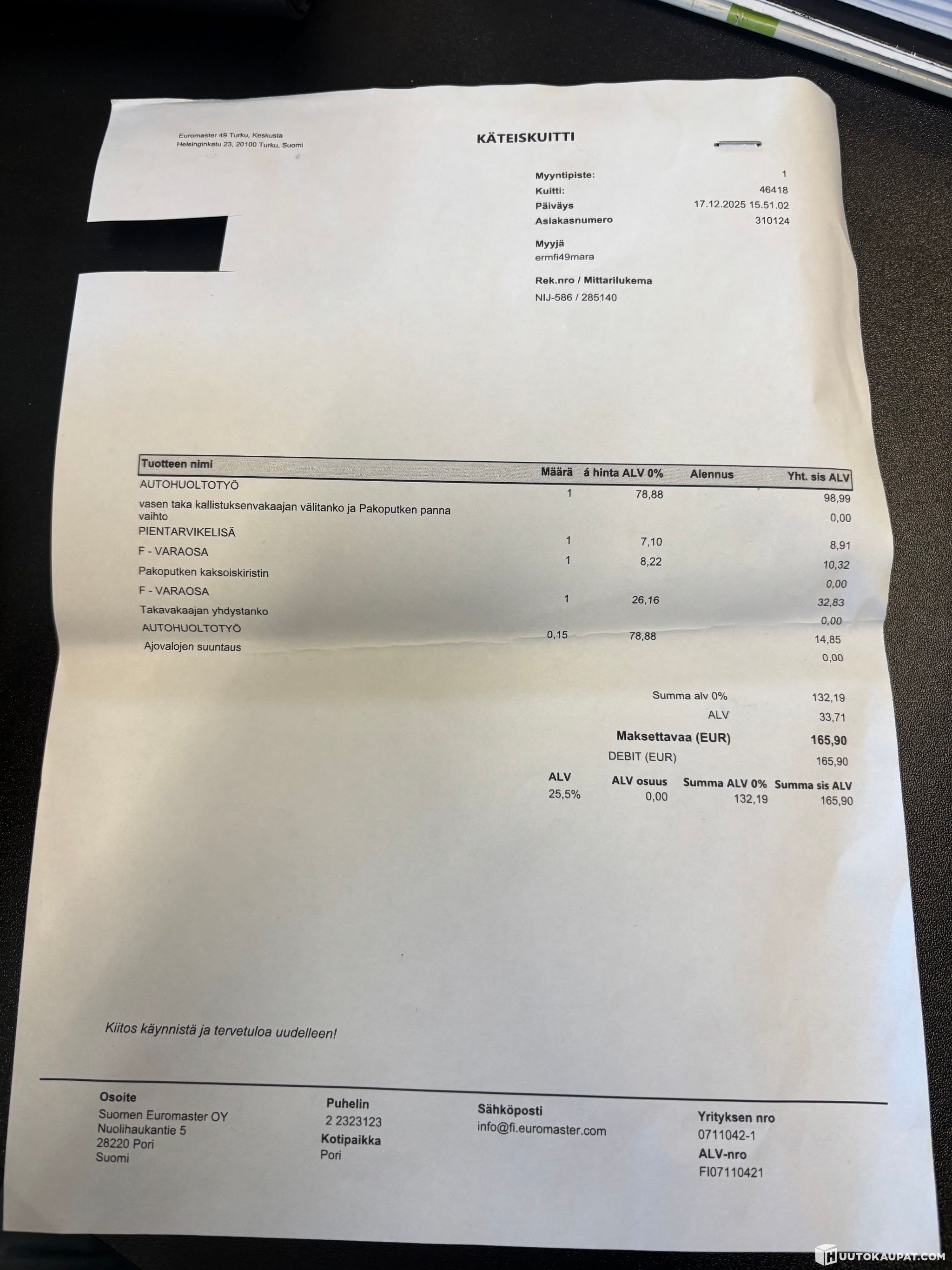 Euromaster 49 Turku, Keskusta
Helsinginkatu 23, 20100 Turku, Suomi

KÄTEISKUITTI

Myyntipiste: 1
Kuitti: 46418
Päiväys 17.12.2025 15.51.02
Asiakasnumero 310124

Myyjä
ermfi49mara

Rek.nro / Mittarilukema
NIJ-586 / 285140

| Tuotteen nimi | Määrä | á hinta ALV 0% | Alennus | Yht. sis ALV |
|---|---|---|---|---|
| AUTOHUOLTOTYÖ | 1 | 78,88 | | 98,99 |
| vasen taka kallistuksenvakaajan välitanko ja Pakoputken panna vaihto | | | | 0,00 |
| PIENTARVIKELISÄ | 1 | 7,10 | | 8,91 |
| F - VARAOSA | 1 | 8,22 | | 10,32 |
| Pakoputken kaksoiskiristin | | | | 0,00 |
| F - VARAOSA | 1 | 26,16 | | 32,83 |
| Takavakaajan yhdystanko | | | | 0,00 |
| AUTOHUOLTOTYÖ | 0,15 | 78,88 | | 14,85 |
| Ajovalojen suuntaus | | | | 0,00 |

Summa alv 0% 132,19
ALV 33,71
Maksettavaa (EUR) 165,90
DEBIT (EUR) 165,90

| ALV | ALV osuus | Summa ALV 0% | Summa sis ALV |
|---|---|---|---|
| 25,5% | 0,00 | 132,19 | 165,90 |

Kiitos käynnistä ja tervetuloa uudelleen!

Osoite
Suomen Euromaster OY
Nuolihaukantie 5
28220 Pori
Suomi

Puhelin
2 2323123
Kotipaikka
Pori

Sähköposti
info@fi.euromaster.com

Yrityksen nro
0711042-1
ALV-nro
FI07110421

HUUTOKAUPAT.COM